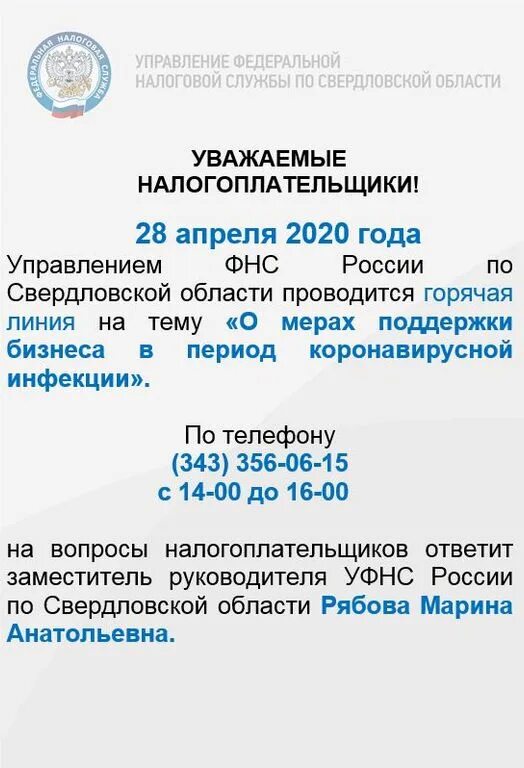 ФЕДЕРАЛЬНАЯ НАЛОГОВАЯ СЛУЖБА

УПРАВЛЕНИЕ ФЕДЕРАЛЬНОЙ НАЛОГОВОЙ СЛУЖБЫ ПО СВЕРДЛОВСКОЙ ОБЛАСТИ

УВАЖАЕМЫЕ НАЛОГОПЛАТЕЛЬЩИКИ!

28 апреля 2020 года

Управлением ФНС России по Свердловской области проводится горячая линия на тему «О мерах поддержки бизнеса в период коронавирусной инфекции».

По телефону
(343) 356-06-15
с 14-00 до 16-00

на вопросы налогоплательщиков ответит заместитель руководителя УФНС России по Свердловской области Рябова Марина Анатольевна.